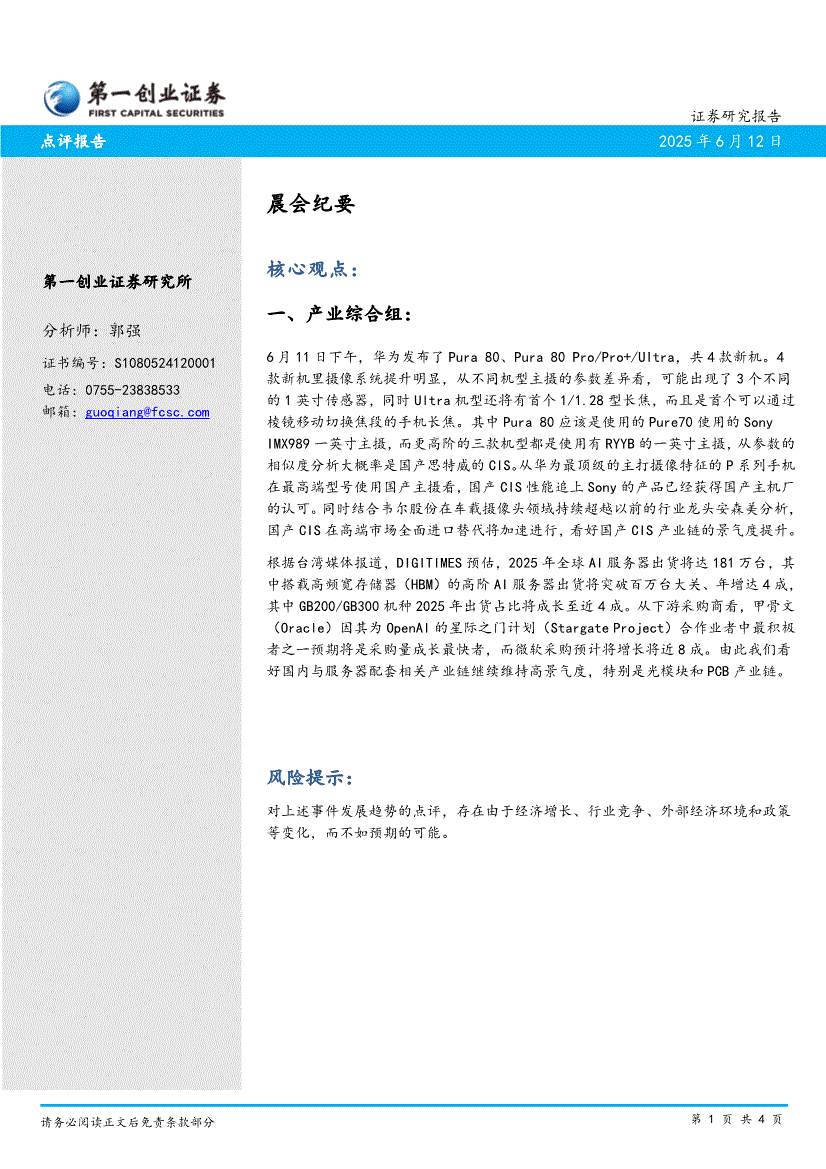 第一创业证券
FIRST CAPITAL SECURITIES

证券研究报告

点评报告

2025 年 6 月 12 日

第一创业证券研究所

分析师：郭强

证书编号：S1080524120001
电话：0755-23838533
邮箱：guoqiang@fcsc.com

晨会纪要

核心观点：

一、产业综合组：

6 月 11 日下午，华为发布了 Pura 80、Pura 80 Pro/Pro+/Ultra，共 4 款新机。4 款新机里摄像系统提升明显，从不同机型主摄的参数差异看，可能出现了 3 个不同的 1 英寸传感器，同时 Ultra 机型还将有首个 1/1.28 型长焦，而且是首个可以通过棱镜移动切换焦段的手机长焦。其中 Pura 80 应该是使用的 Pure70 使用的 Sony IMX989 一英寸主摄，而更高阶的三款机型都是使用有 RYYB 的一英寸主摄，从参数的相似度分析大概率是国产思特威的 CIS。从华为最顶级的主打摄像特征的 P 系列手机在最高端型号使用国产主摄看，国产 CIS 性能追上 Sony 的产品已经获得国产主机厂的认可。同时结合韦尔股份在车载摄像头领域持续超越以前的行业龙头安森美分析，国产 CIS 在高端市场全面进口替代将加速进行，看好国产 CIS 产业链的景气度提升。

根据台湾媒体报道，DIGITIMES 预估，2025 年全球 AI 服务器出货将达 181 万台，其中搭载高频宽存储器（HBM）的高阶 AI 服务器出货将突破百万台大关、年增达 4 成，其中 GB200/GB300 机种 2025 年出货占比将成长至近 4 成。从下游采购商看，甲骨文（Oracle）因其为 OpenAI 的星际之门计划（Stargate Project）合作业者中最积极者之一预期将是采购量成长最快者，而微软采购预计将增长将近 8 成。由此我们看好国内与服务器配套相关产业链继续维持高景气度，特别是光模块和 PCB 产业链。

风险提示：

对上述事件发展趋势的点评，存在由于经济增长、行业竞争、外部经济环境和政策等变化，而不如预期的可能。

请务必阅读正文后免责条款部分

第 1 页 共 4 页